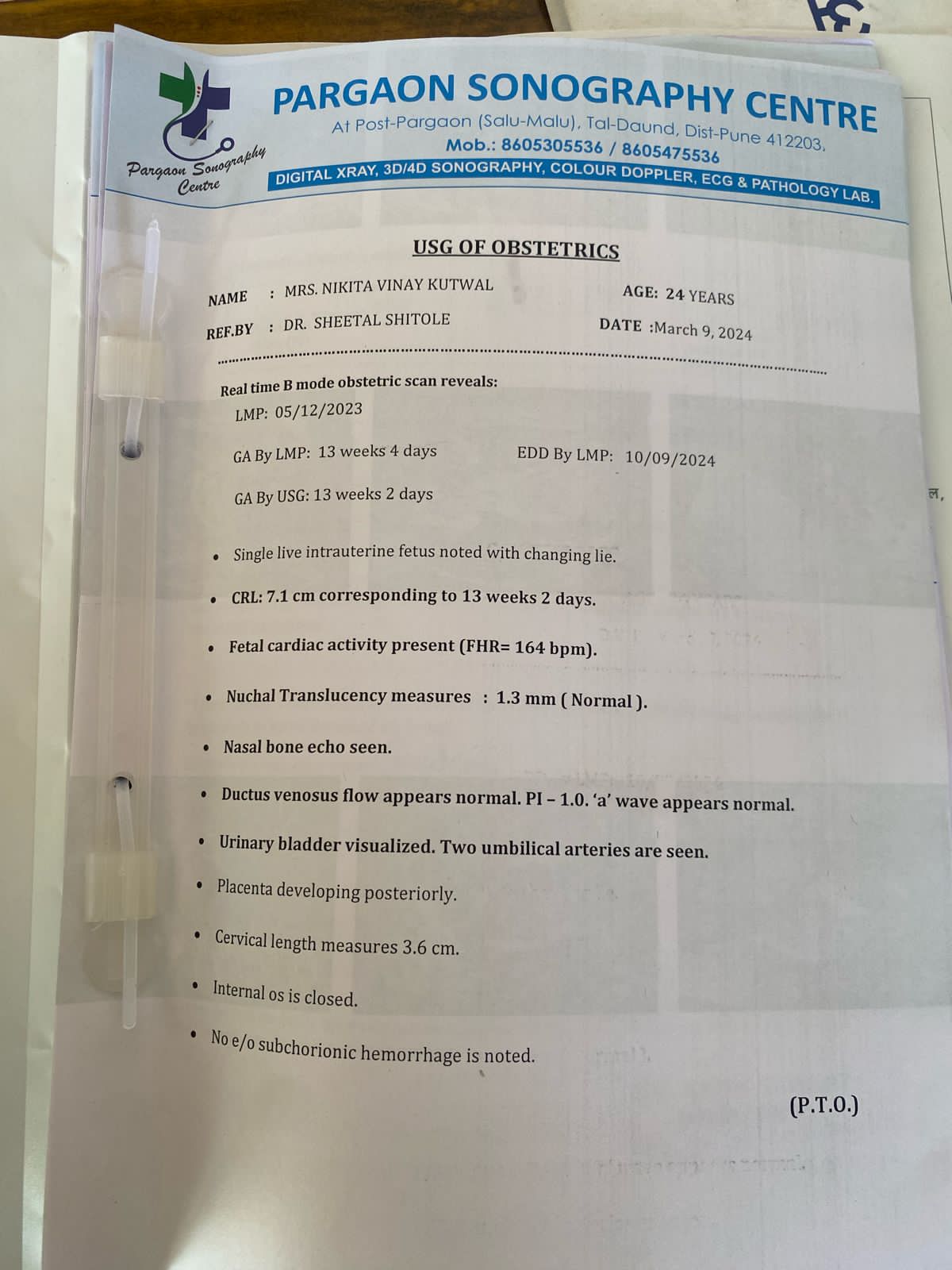 Pargaon Sonography Centre

PARGAON SONOGRAPHY CENTRE
At Post-Pargaon (Salu-Malu), Tal-Daund, Dist-Pune 412203.
Mob.: 8605305536 / 8605475536
DIGITAL XRAY, 3D/4D SONOGRAPHY, COLOUR DOPPLER, ECG & PATHOLOGY LAB.

USG OF OBSTETRICS

NAME : MRS. NIKITA VINAY KUTWAL AGE: 24 YEARS
REF.BY : DR. SHEETAL SHITOLE DATE :March 9, 2024

Real time B mode obstetric scan reveals:
LMP: 05/12/2023
GA By LMP: 13 weeks 4 days EDD By LMP: 10/09/2024
GA By USG: 13 weeks 2 days

• Single live intrauterine fetus noted with changing lie.
• CRL: 7.1 cm corresponding to 13 weeks 2 days.
• Fetal cardiac activity present (FHR= 164 bpm).
• Nuchal Translucency measures : 1.3 mm ( Normal ).
• Nasal bone echo seen.
• Ductus venosus flow appears normal. PI – 1.0. 'a' wave appears normal.
• Urinary bladder visualized. Two umbilical arteries are seen.
• Placenta developing posteriorly.
• Cervical length measures 3.6 cm.
• Internal os is closed.
• No e/o subchorionic hemorrhage is noted.

(P.T.O.)